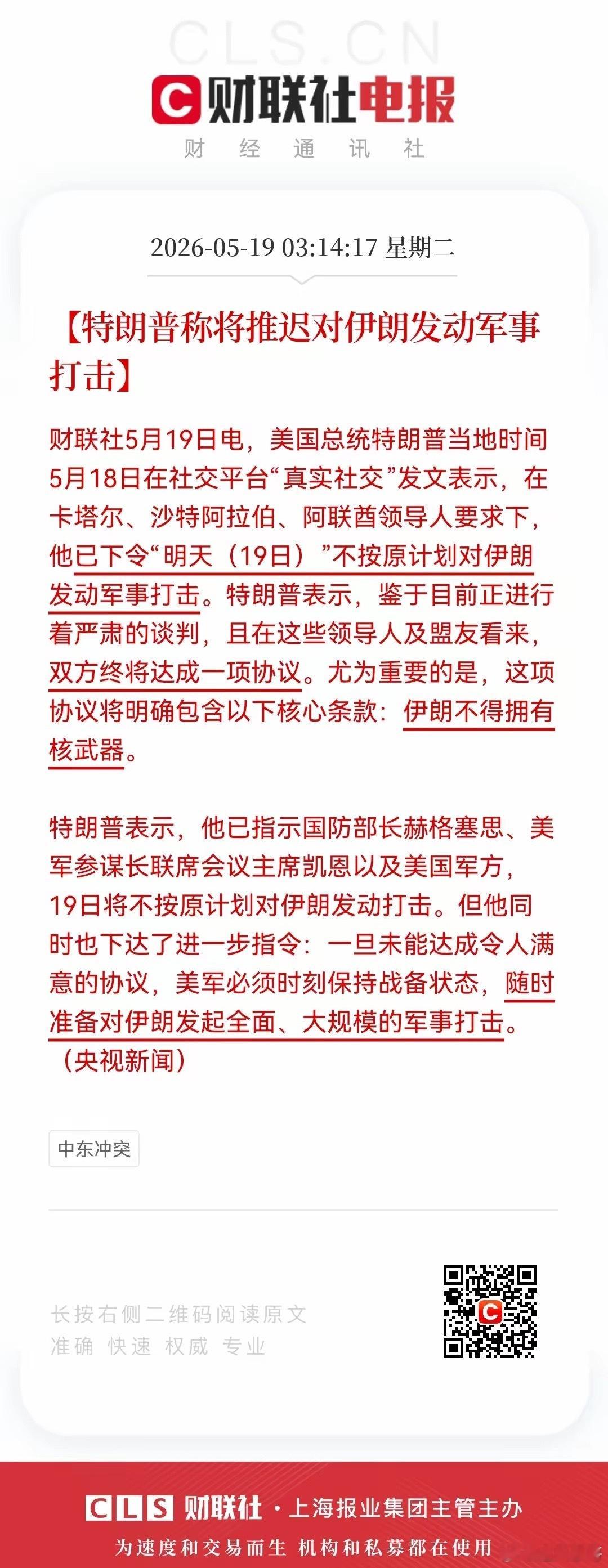 CLS.CN

财联社电报

财 经 通 讯 社

2026-05-19 03:14:17 星期二

【特朗普称将推迟对伊朗发动军事打击】

财联社5月19日电，美国总统特朗普当地时间5月18日在社交平台“真实社交”发文表示，在卡塔尔、沙特阿拉伯、阿联酋领导人要求下，他已下令“明天（19日）”不按原计划对伊朗发动军事打击。特朗普表示，鉴于目前正进行着严肃的谈判，且在这些领导人及盟友看来，双方终将达成一项协议。尤为重要的是，这项协议将明确包含以下核心条款：伊朗不得拥有核武器。

特朗普表示，他已指示国防部长赫格塞思、美军参谋长联席会议主席凯恩以及美国军方，19日将不按原计划对伊朗发动打击。但他同时也下达了进一步指令：一旦未能达成令人满意的协议，美军必须时刻保持战备状态，随时准备对伊朗发起全面、大规模的军事打击。（央视新闻）

中东冲突

长按右侧二维码阅读原文
准确 快速 权威 专业

CLS 财联社 · 上海报业集团主管主办
为速度和交易而生 机构和私募都在使用